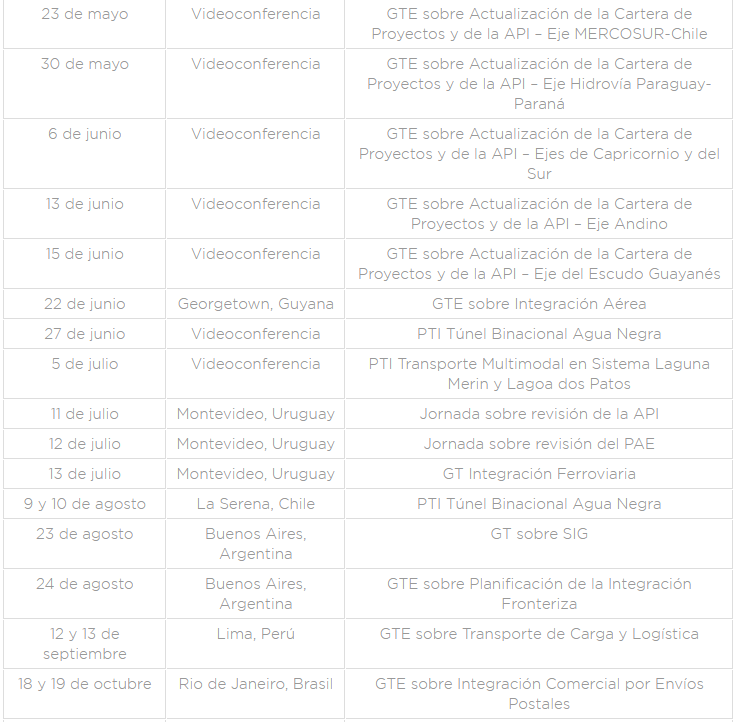 | | | |
|---|---|---|
| 23 de mayo | Videoconferencia | GTE sobre Actualización de la Cartera de Proyectos y de la API – Eje MERCOSUR-Chile |
| 30 de mayo | Videoconferencia | GTE sobre Actualización de la Cartera de Proyectos y de la API – Eje Hidrovía Paraguay-Paraná |
| 6 de junio | Videoconferencia | GTE sobre Actualización de la Cartera de Proyectos y de la API – Ejes de Capricornio y del Sur |
| 13 de junio | Videoconferencia | GTE sobre Actualización de la Cartera de Proyectos y de la API – Eje Andino |
| 15 de junio | Videoconferencia | GTE sobre Actualización de la Cartera de Proyectos y de la API – Eje del Escudo Guayanés |
| 22 de junio | Georgetown, Guyana | GTE sobre Integración Aérea |
| 27 de junio | Videoconferencia | PTI Túnel Binacional Agua Negra |
| 5 de julio | Videoconferencia | PTI Transporte Multimodal en Sistema Laguna Merin y Lagoa dos Patos |
| 11 de julio | Montevideo, Uruguay | Jornada sobre revisión de la API |
| 12 de julio | Montevideo, Uruguay | Jornada sobre revisión del PAE |
| 13 de julio | Montevideo, Uruguay | GT Integración Ferroviaria |
| 9 y 10 de agosto | La Serena, Chile | PTI Túnel Binacional Agua Negra |
| 23 de agosto | Buenos Aires, Argentina | GT sobre SIG |
| 24 de agosto | Buenos Aires, Argentina | GTE sobre Planificación de la Integración Fronteriza |
| 12 y 13 de septiembre | Lima, Perú | GTE sobre Transporte de Carga y Logística |
| 18 y 19 de octubre | Rio de Janeiro, Brasil | GTE sobre Integración Comercial por Envíos Postales |